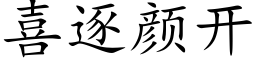 喜逐颜开